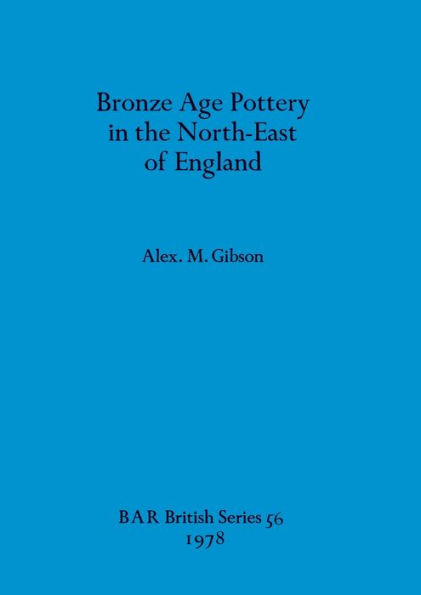 Bronze Age Pottery in the North-East of England

Alex. M. Gibson

BAR British Series 56
1978